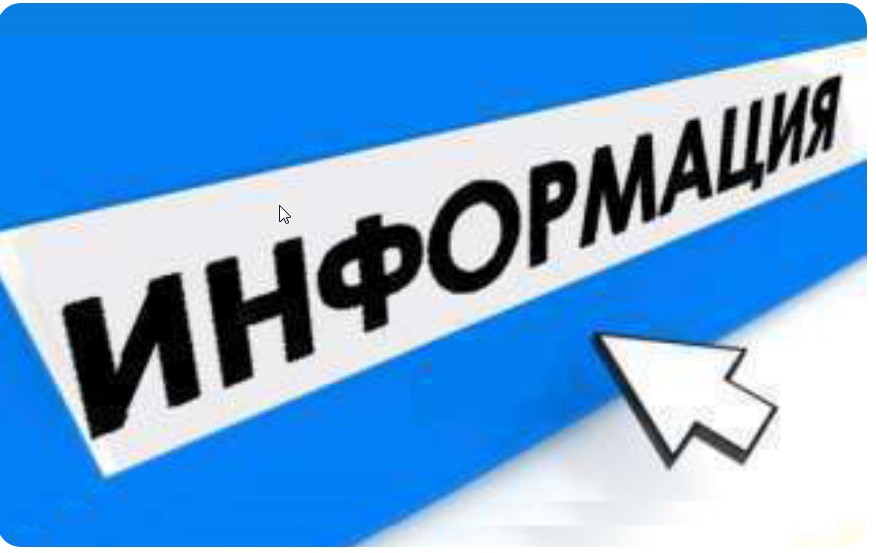 ИНФОРМАЦИЯ